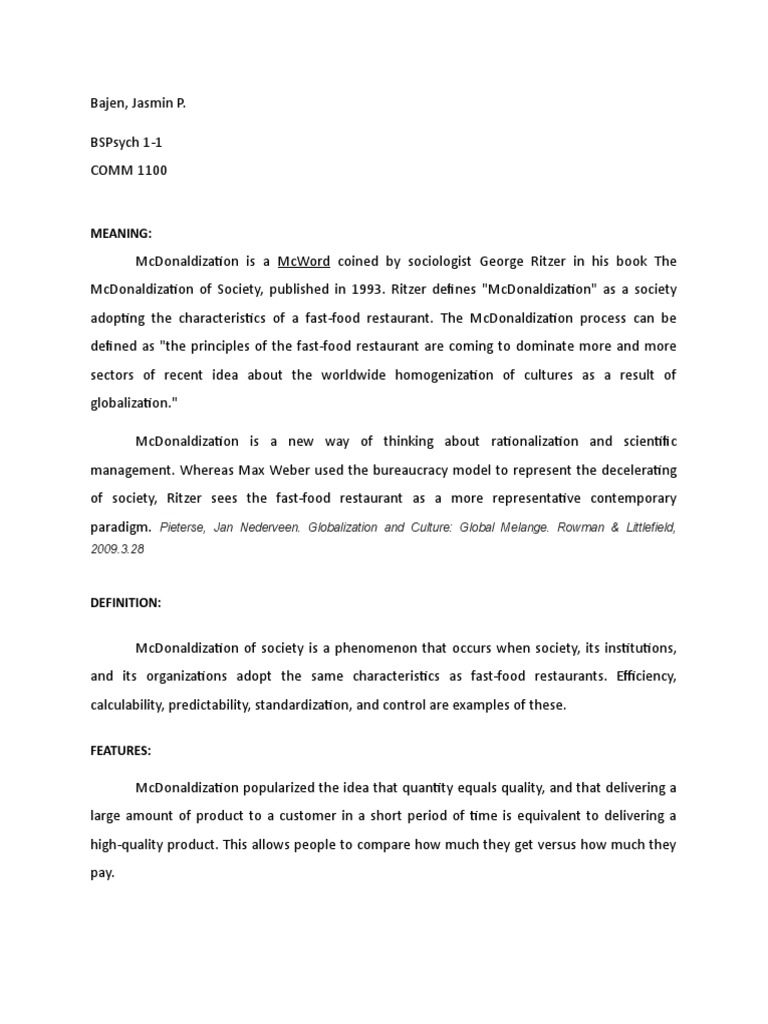 Bajen, Jasmin P.

BSPsych 1-1
COMM 1100

MEANING:

McDonaldization is a McWord coined by sociologist George Ritzer in his book The McDonaldization of Society, published in 1993. Ritzer defines "McDonaldization" as a society adopting the characteristics of a fast-food restaurant. The McDonaldization process can be defined as "the principles of the fast-food restaurant are coming to dominate more and more sectors of recent idea about the worldwide homogenization of cultures as a result of globalization."

McDonaldization is a new way of thinking about rationalization and scientific management. Whereas Max Weber used the bureaucracy model to represent the decelerating of society, Ritzer sees the fast-food restaurant as a more representative contemporary paradigm. Pieterse, Jan Nederveen. Globalization and Culture: Global Melange. Rowman & Littlefield, 2009.3.28

DEFINITION:

McDonaldization of society is a phenomenon that occurs when society, its institutions, and its organizations adopt the same characteristics as fast-food restaurants. Efficiency, calculability, predictability, standardization, and control are examples of these.

FEATURES:

McDonaldization popularized the idea that quantity equals quality, and that delivering a large amount of product to a customer in a short period of time is equivalent to delivering a high-quality product. This allows people to compare how much they get versus how much they pay.